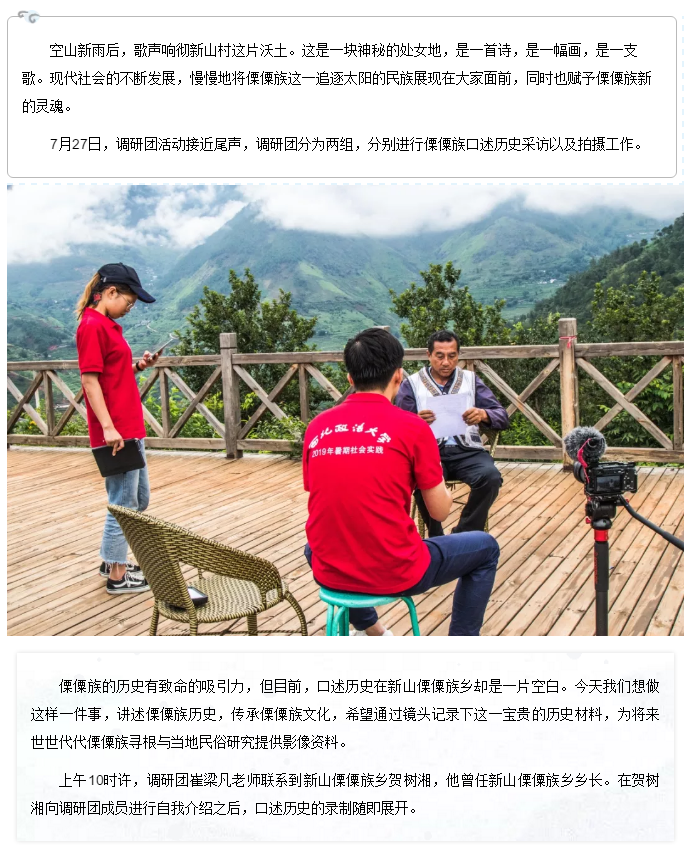 空山新雨后，歌声响彻新山村这片沃土。这是一块神秘的处女地，是一首诗，是一幅画，是一支歌。现代社会的不断发展，慢慢地将傈僳族这一追逐太阳的民族展现在大家面前，同时也赋予傈僳族新的灵魂。

7月27日，调研团活动接近尾声，调研团分为两组，分别进行傈僳族口述历史采访以及拍摄工作。

西北政法大学
2019年暑期社会实践

傈僳族的历史有致命的吸引力，但目前，口述历史在新山傈僳族乡却是一片空白。今天我们想做这样一件事，讲述傈僳族历史，传承傈僳族文化，希望通过镜头记录下这一宝贵的历史材料，为将来世世代代傈僳族寻根与当地民俗研究提供影像资料。

上午10时许，调研团崔梁凡老师联系到新山傈僳族乡贺树湘，他曾任新山傈僳族乡乡长。在贺树湘向调研团成员进行自我介绍之后，口述历史的录制随即展开。